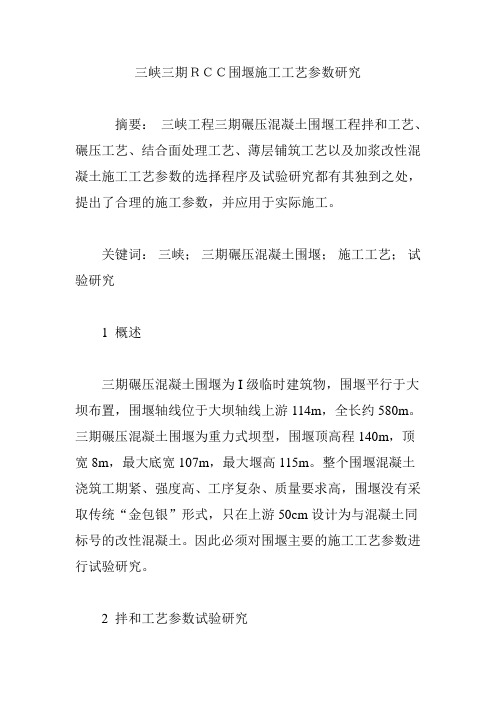 三峡三期ＲＣＣ围堰施工工艺参数研究

摘要： 三峡工程三期碾压混凝土围堰工程拌和工艺、碾压工艺、结合面处理工艺、薄层铺筑工艺以及加浆改性混凝土施工工艺参数的选择程序及试验研究都有其独到之处，提出了合理的施工参数，并应用于实际施工。

关键词： 三峡； 三期碾压混凝土围堰； 施工工艺； 试验研究

1 概述

三期碾压混凝土围堰为 I 级临时建筑物，围堰平行于大坝布置，围堰轴线位于大坝轴线上游 114m，全长约 580m。三期碾压混凝土围堰为重力式坝型，围堰顶高程 140m，顶宽 8m，最大底宽 107m，最大堰高 115m。整个围堰混凝土浇筑工期紧、强度高、工序复杂、质量要求高，围堰没有采取传统“金包银”形式，只在上游 50cm 设计为与混凝土同标号的改性混凝土。因此必须对围堰主要的施工工艺参数进行试验研究。

2 拌和工艺参数试验研究